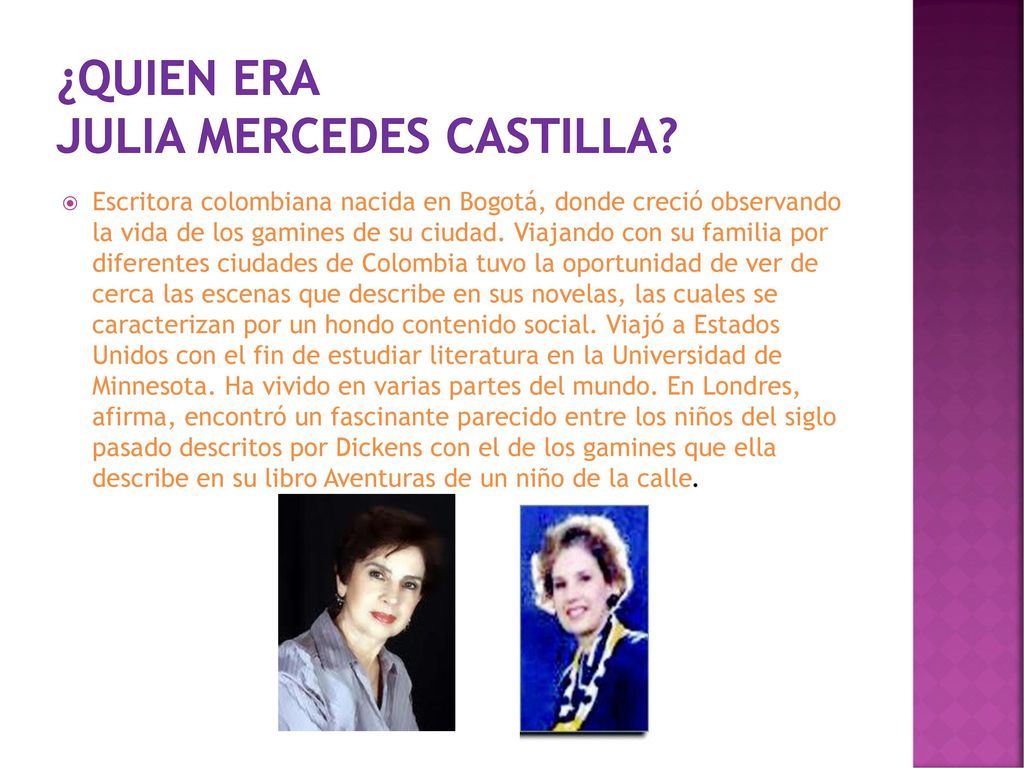 ¿QUIEN ERA
JULIA MERCEDES CASTILLA?

Escritora colombiana nacida en Bogotá, donde creció observando la vida de los gamines de su ciudad. Viajando con su familia por diferentes ciudades de Colombia tuvo la oportunidad de ver de cerca las escenas que describe en sus novelas, las cuales se caracterizan por un hondo contenido social. Viajó a Estados Unidos con el fin de estudiar literatura en la Universidad de Minnesota. Ha vivido en varias partes del mundo. En Londres, afirma, encontró un fascinante parecido entre los niños del siglo pasado descritos por Dickens con el de los gamines que ella describe en su libro Aventuras de un niño de la calle.